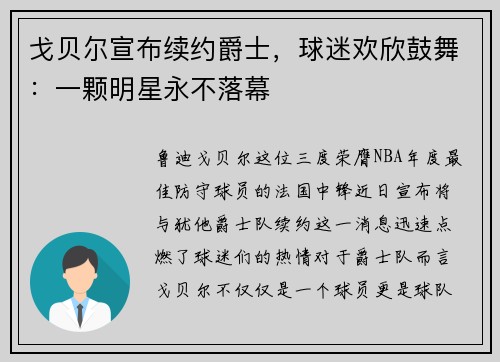 戈贝尔宣布续约爵士，球迷欢欣鼓舞：一颗明星永不落幕

鲁迪戈贝尔这位三度荣膺NBA年度最佳防守球员的法国中锋近日宣布将与犹他爵士队续约这一消息迅速点燃了球迷们的热情对于爵士队而言戈贝尔不仅仅是一个球员更是球队